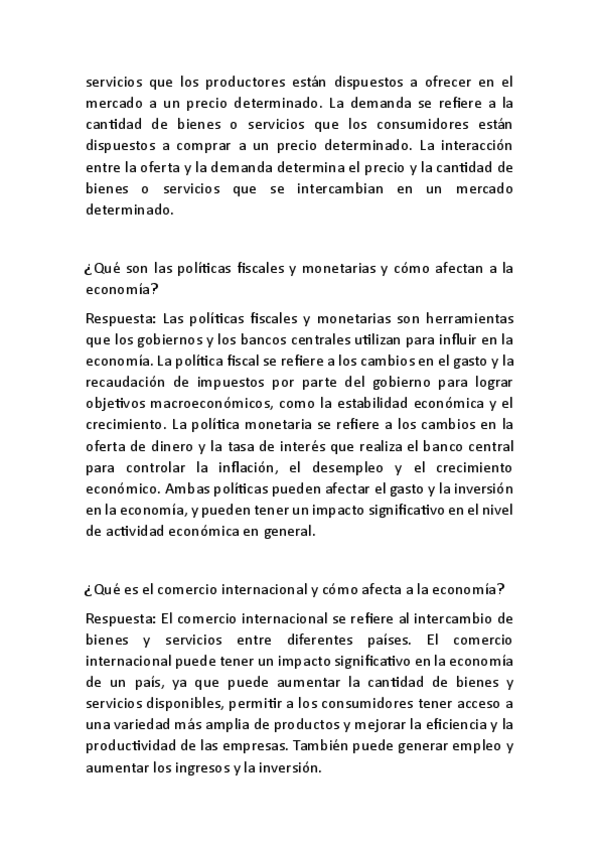 servicios que los productores están dispuestos a ofrecer en el mercado a un precio determinado. La demanda se refiere a la cantidad de bienes o servicios que los consumidores están dispuestos a comprar a un precio determinado. La interacción entre la oferta y la demanda determina el precio y la cantidad de bienes o servicios que se intercambian en un mercado determinado.

¿Qué son las políticas fiscales y monetarias y cómo afectan a la economía?

Respuesta: Las políticas fiscales y monetarias son herramientas que los gobiernos y los bancos centrales utilizan para influir en la economía. La política fiscal se refiere a los cambios en el gasto y la recaudación de impuestos por parte del gobierno para lograr objetivos macroeconómicos, como la estabilidad económica y el crecimiento. La política monetaria se refiere a los cambios en la oferta de dinero y la tasa de interés que realiza el banco central para controlar la inflación, el desempleo y el crecimiento económico. Ambas políticas pueden afectar el gasto y la inversión en la economía, y pueden tener un impacto significativo en el nivel de actividad económica en general.

¿Qué es el comercio internacional y cómo afecta a la economía?

Respuesta: El comercio internacional se refiere al intercambio de bienes y servicios entre diferentes países. El comercio internacional puede tener un impacto significativo en la economía de un país, ya que puede aumentar la cantidad de bienes y servicios disponibles, permitir a los consumidores tener acceso a una variedad más amplia de productos y mejorar la eficiencia y la productividad de las empresas. También puede generar empleo y aumentar los ingresos y la inversión.